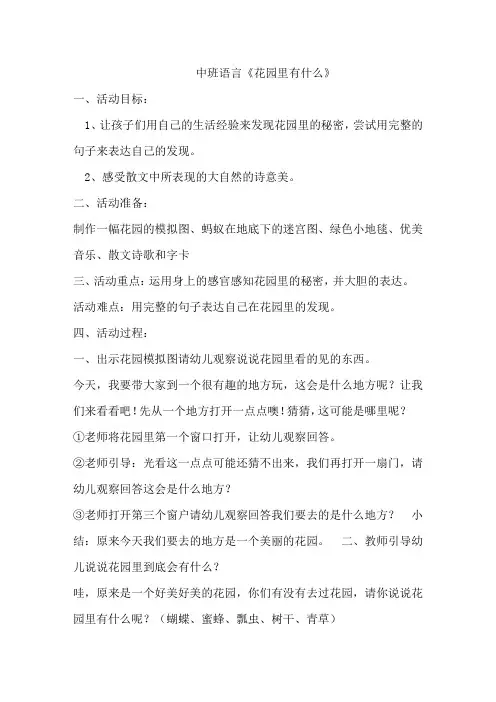 中班语言《花园里有什么》

一、活动目标：

1、让孩子们用自己的生活经验来发现花园里的秘密，尝试用完整的句子来表达自己的发现。

2、感受散文中所表现的大自然的诗意美。

二、活动准备：

制作一幅花园的模拟图、蚂蚁在地底下的迷宫图、绿色小地毯、优美音乐、散文诗歌和字卡

三、活动重点：运用身上的感官感知花园里的秘密，并大胆的表达。

活动难点：用完整的句子表达自己在花园里的发现。

四、活动过程：

一、出示花园模拟图请幼儿观察说说花园里看的见的东西。

今天，我要带大家到一个很有趣的地方玩，这会是什么地方呢？让我们来看看吧！先从一个地方打开一点点噢！猜猜，这可能是哪里呢？

①老师将花园里第一个窗口打开，让幼儿观察回答。

②老师引导：光看这一点点可能还猜不出来，我们再打开一扇门，请幼儿观察回答这会是什么地方？

③老师打开第三个窗户请幼儿观察回答我们要去的是什么地方？ 小结：原来今天我们要去的地方是一个美丽的花园。 二、教师引导幼儿说说花园里到底会有什么？

哇，原来是一个好美好美的花园，你们有没有去过花园，请你说说花园里有什么呢？（蝴蝶、蜜蜂、瓢虫、树干、青草）